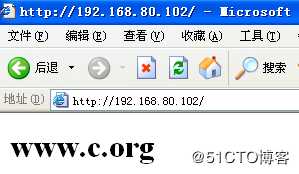 http://192.168.80.102/ - Microsoft

文件(F) 编辑(E) 查看(V) 收藏(A) 工具(T)

后退 搜索

地址(D) http://192.168.80.102/

www.c.org

@51CTO博客